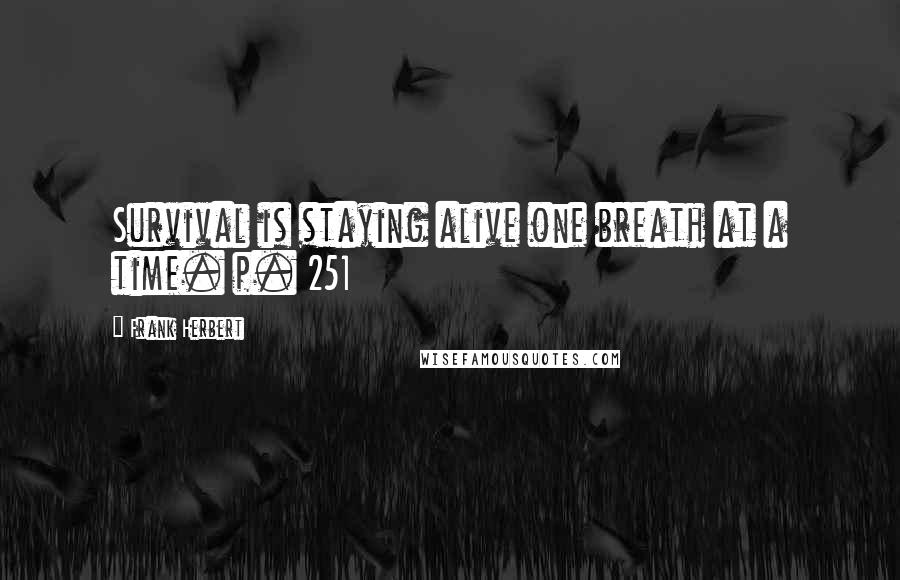 Survival is staying alive one breath at a time. p. 251

Frank Herbert

WISEFAMOUSQUOTES.COM